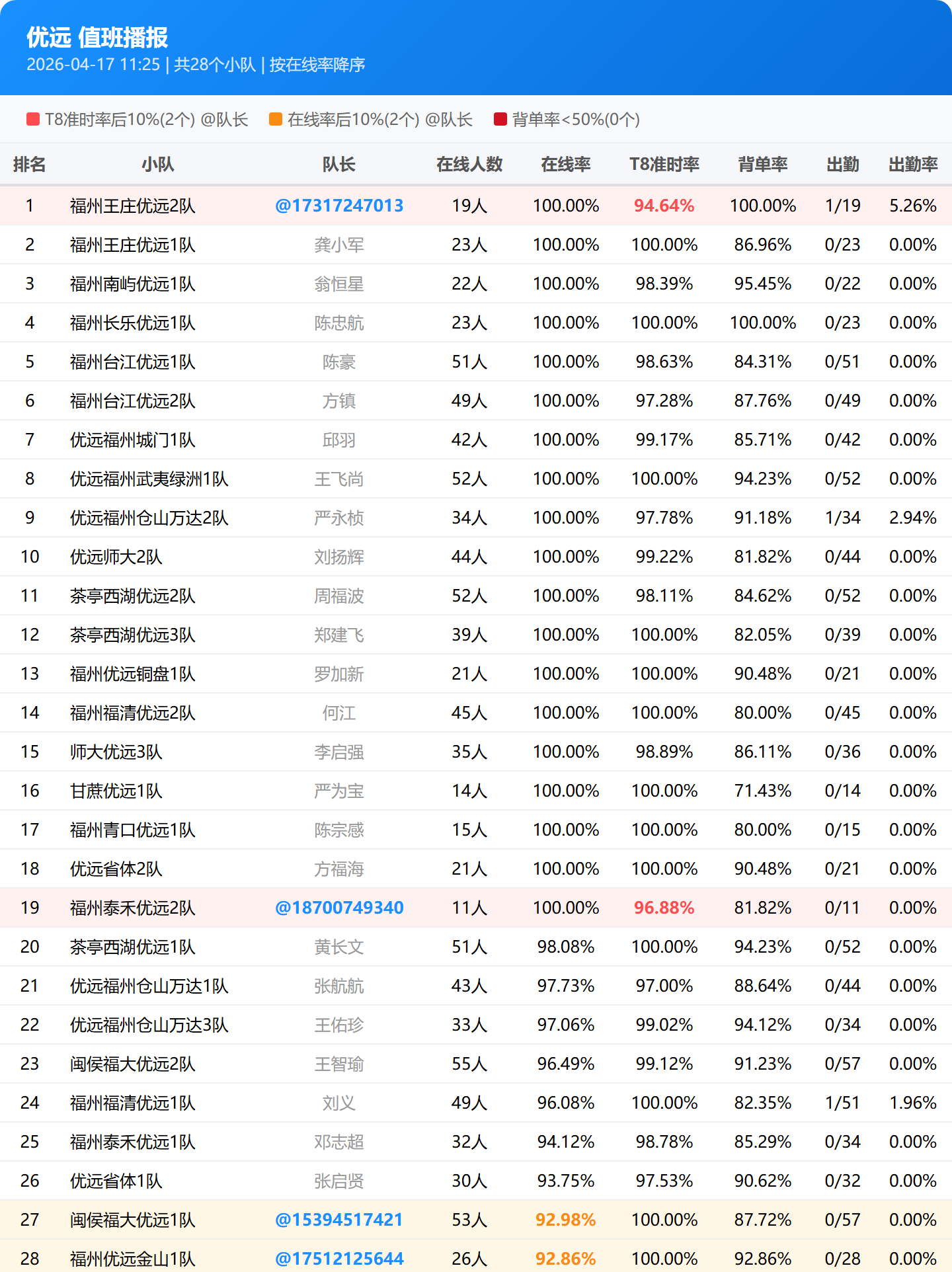 优远 值班播报
2026-04-17 11:25 | 共28个小队 | 按在线率降序

T8准时率后10%(2个) @队长 在线率后10%(2个) @队长 背单率<50%(0个)

| 排名 | 小队 | 队长 | 在线人数 | 在线率 | T8准时率 | 背单率 | 出勤 | 出勤率 |
|---|---|---|---|---|---|---|---|---|
| 1 | 福州王庄优远2队 | @17317247013 | 19人 | 100.00% | 94.64% | 100.00% | 1/19 | 5.26% |
| 2 | 福州王庄优远1队 | 龚小军 | 23人 | 100.00% | 100.00% | 86.96% | 0/23 | 0.00% |
| 3 | 福州南屿优远1队 | 翁恒星 | 22人 | 100.00% | 98.39% | 95.45% | 0/22 | 0.00% |
| 4 | 福州长乐优远1队 | 陈忠航 | 23人 | 100.00% | 100.00% | 100.00% | 0/23 | 0.00% |
| 5 | 福州台江优远1队 | 陈豪 | 51人 | 100.00% | 98.63% | 84.31% | 0/51 | 0.00% |
| 6 | 福州台江优远2队 | 方镇 | 49人 | 100.00% | 97.28% | 87.76% | 0/49 | 0.00% |
| 7 | 优远福州城门1队 | 邱羽 | 42人 | 100.00% | 99.17% | 85.71% | 0/42 | 0.00% |
| 8 | 优远福州武夷绿洲1队 | 王飞尚 | 52人 | 100.00% | 100.00% | 94.23% | 0/52 | 0.00% |
| 9 | 优远福州仓山万达2队 | 严永桢 | 34人 | 100.00% | 97.78% | 91.18% | 1/34 | 2.94% |
| 10 | 优远师大2队 | 刘扬辉 | 44人 | 100.00% | 99.22% | 81.82% | 0/44 | 0.00% |
| 11 | 茶亭西湖优远2队 | 周福波 | 52人 | 100.00% | 98.11% | 84.62% | 0/52 | 0.00% |
| 12 | 茶亭西湖优远3队 | 郑建飞 | 39人 | 100.00% | 100.00% | 82.05% | 0/39 | 0.00% |
| 13 | 福州优远铜盘1队 | 罗加新 | 21人 | 100.00% | 100.00% | 90.48% | 0/21 | 0.00% |
| 14 | 福州福清优远2队 | 何江 | 45人 | 100.00% | 100.00% | 80.00% | 0/45 | 0.00% |
| 15 | 师大优远3队 | 李启强 | 35人 | 100.00% | 98.89% | 86.11% | 0/36 | 0.00% |
| 16 | 甘蔗优远1队 | 严为宝 | 14人 | 100.00% | 100.00% | 71.43% | 0/14 | 0.00% |
| 17 | 福州青口优远1队 | 陈宗感 | 15人 | 100.00% | 100.00% | 80.00% | 0/15 | 0.00% |
| 18 | 优远省体2队 | 方福海 | 21人 | 100.00% | 100.00% | 90.48% | 0/21 | 0.00% |
| 19 | 福州泰禾优远2队 | @18700749340 | 11人 | 100.00% | 96.88% | 81.82% | 0/11 | 0.00% |
| 20 | 茶亭西湖优远1队 | 黄长文 | 51人 | 98.08% | 100.00% | 94.23% | 0/52 | 0.00% |
| 21 | 优远福州仓山万达1队 | 张航航 | 43人 | 97.73% | 97.00% | 88.64% | 0/44 | 0.00% |
| 22 | 优远福州仓山万达3队 | 王佑珍 | 33人 | 97.06% | 99.02% | 94.12% | 0/34 | 0.00% |
| 23 | 闽侯福大优远2队 | 王智瑜 | 55人 | 96.49% | 99.12% | 91.23% | 0/57 | 0.00% |
| 24 | 福州福清优远1队 | 刘义 | 49人 | 96.08% | 100.00% | 82.35% | 1/51 | 1.96% |
| 25 | 福州泰禾优远1队 | 邓志超 | 32人 | 94.12% | 98.78% | 85.29% | 0/34 | 0.00% |
| 26 | 优远省体1队 | 张启贤 | 30人 | 93.75% | 97.53% | 90.62% | 0/32 | 0.00% |
| 27 | 闽侯福大优远1队 | @15394517421 | 53人 | 92.98% | 100.00% | 87.72% | 0/57 | 0.00% |
| 28 | 福州优远金山1队 | @17512125644 | 26人 | 92.86% | 100.00% | 92.86% | 0/28 | 0.00% |